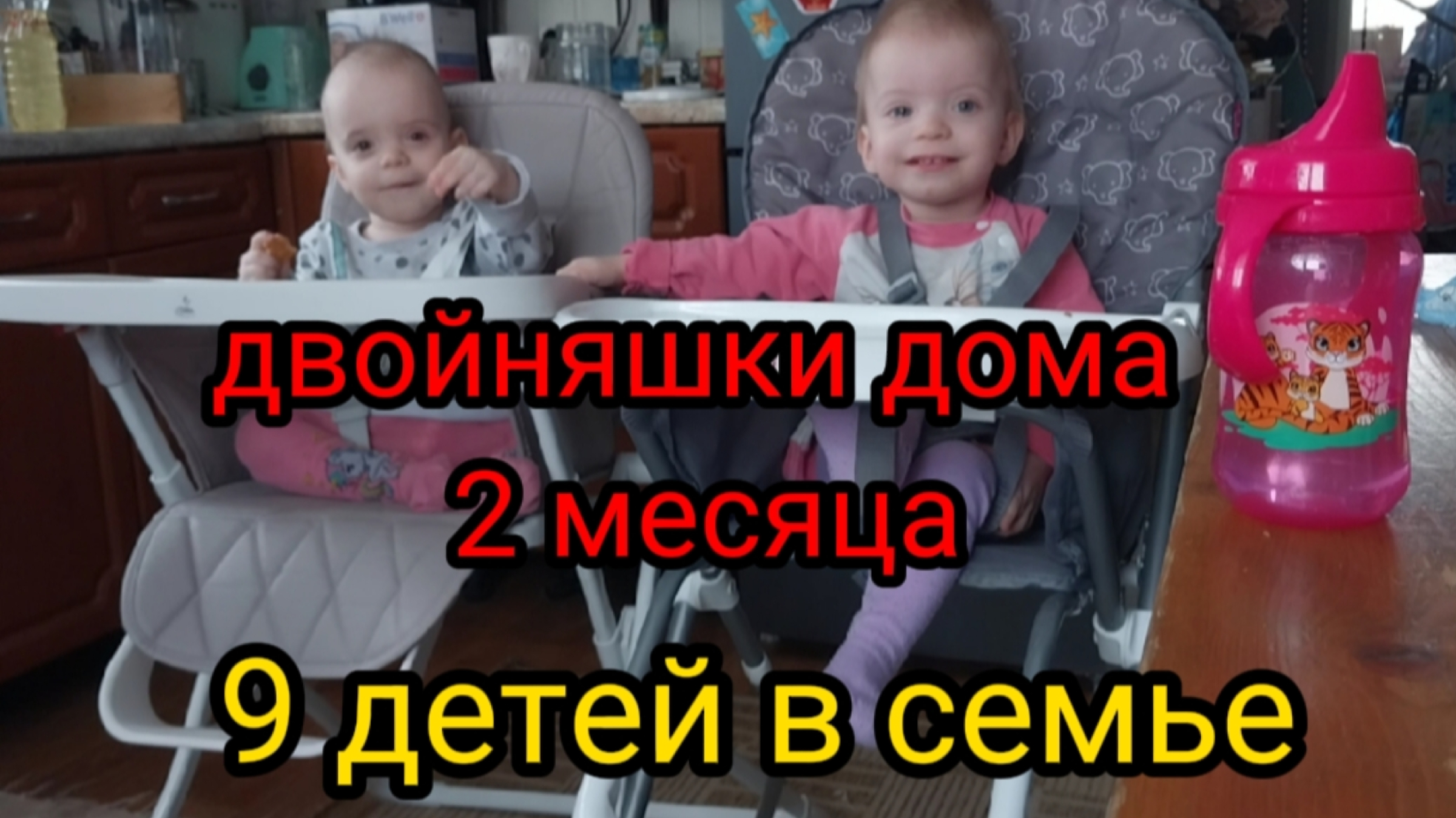 двойняшки дома
2 месяца
9 детей в семье